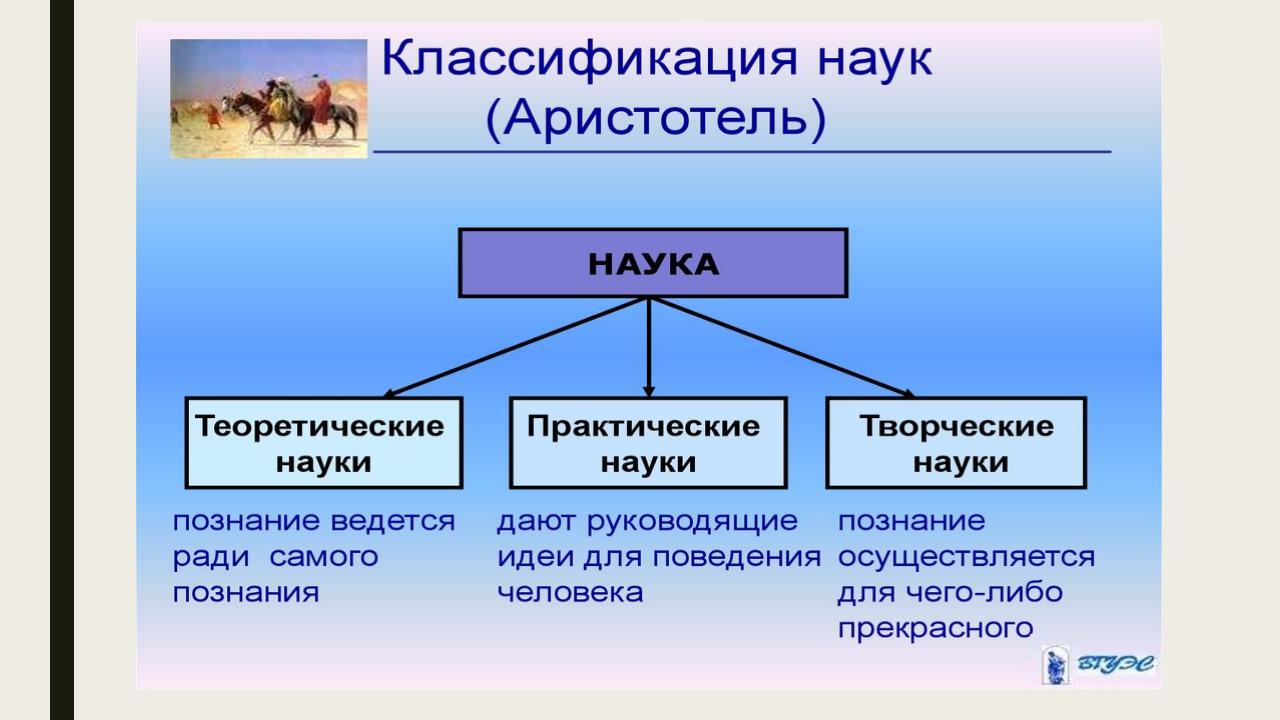 Классификация наук
(Аристотель)

НАУКА

Теоретические науки

Практические науки

Творческие науки

познание ведется ради самого познания

дают руководящие идеи для поведения человека

познание осуществляется для чего-либо прекрасного

ВГУЭС